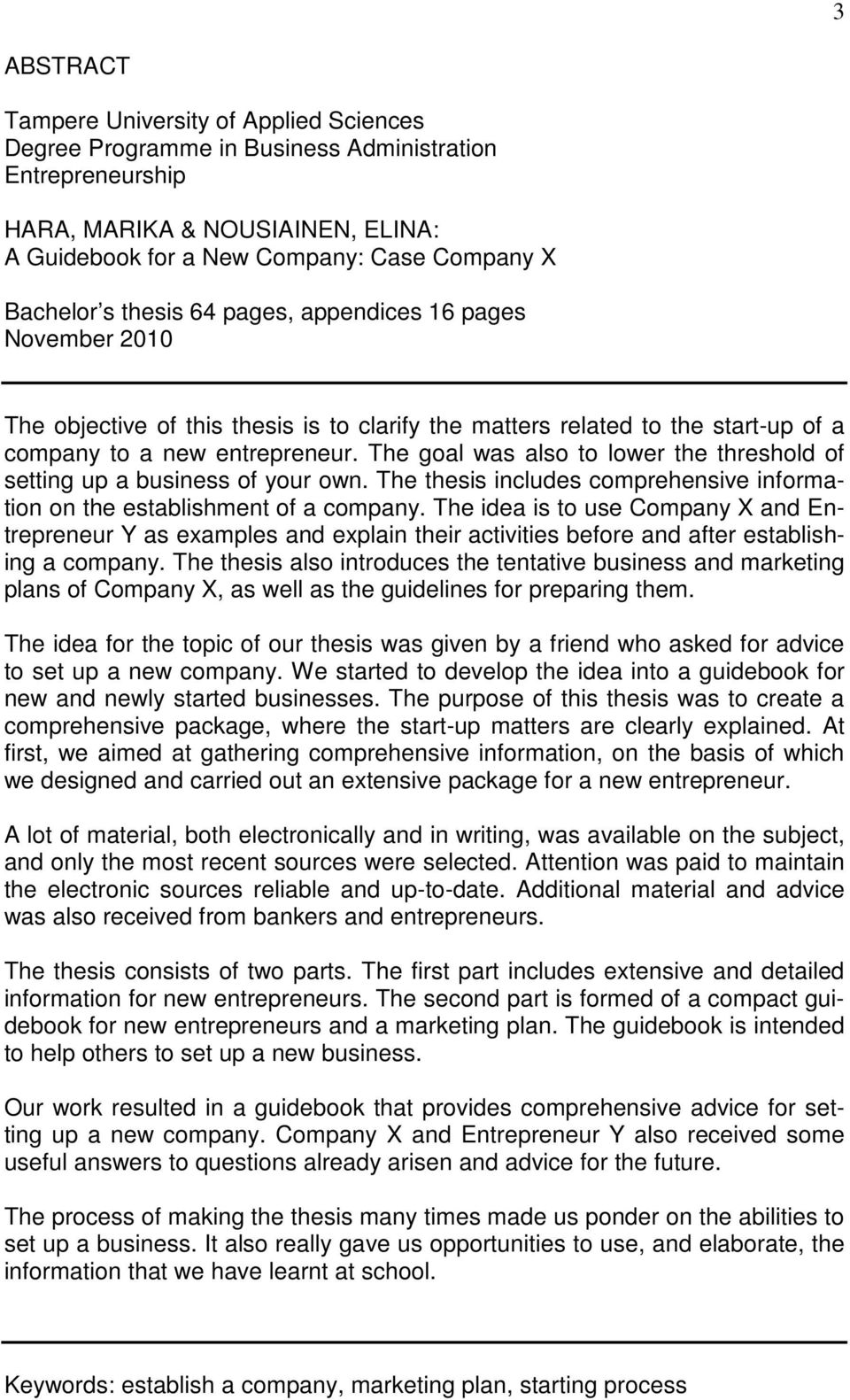 3

ABSTRACT

Tampere University of Applied Sciences
Degree Programme in Business Administration
Entrepreneurship

HARA, MARIKA & NOUSIAINEN, ELINA:
A Guidebook for a New Company: Case Company X

Bachelor s thesis 64 pages, appendices 16 pages
November 2010

The objective of this thesis is to clarify the matters related to the start-up of a company to a new entrepreneur. The goal was also to lower the threshold of setting up a business of your own. The thesis includes comprehensive information on the establishment of a company. The idea is to use Company X and Entrepreneur Y as examples and explain their activities before and after establishing a company. The thesis also introduces the tentative business and marketing plans of Company X, as well as the guidelines for preparing them.

The idea for the topic of our thesis was given by a friend who asked for advice to set up a new company. We started to develop the idea into a guidebook for new and newly started businesses. The purpose of this thesis was to create a comprehensive package, where the start-up matters are clearly explained. At first, we aimed at gathering comprehensive information, on the basis of which we designed and carried out an extensive package for a new entrepreneur.

A lot of material, both electronically and in writing, was available on the subject, and only the most recent sources were selected. Attention was paid to maintain the electronic sources reliable and up-to-date. Additional material and advice was also received from bankers and entrepreneurs.

The thesis consists of two parts. The first part includes extensive and detailed information for new entrepreneurs. The second part is formed of a compact guidebook for new entrepreneurs and a marketing plan. The guidebook is intended to help others to set up a new business.

Our work resulted in a guidebook that provides comprehensive advice for setting up a new company. Company X and Entrepreneur Y also received some useful answers to questions already arisen and advice for the future.

The process of making the thesis many times made us ponder on the abilities to set up a business. It also really gave us opportunities to use, and elaborate, the information that we have learnt at school.

Keywords: establish a company, marketing plan, starting process